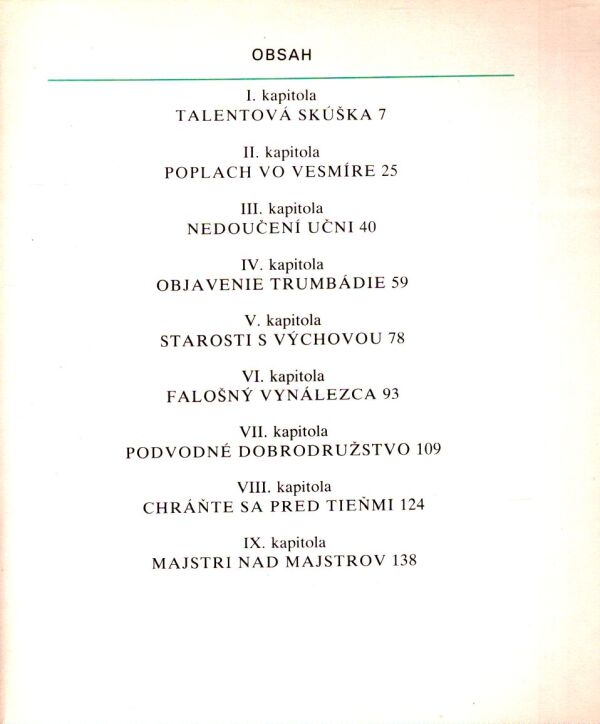 OBSAH

I. kapitola
TALENTOVÁ SKÚŠKA 7

II. kapitola
POPLACH VO VESMÍRE 25

III. kapitola
NEDOUČENÍ UČNI 40

IV. kapitola
OBJAVENIE TRUMBÁDIE 59

V. kapitola
STAROSTI S VÝCHOVOU 78

VI. kapitola
FALOŠNÝ VYNÁLEZCA 93

VII. kapitola
PODVODNÉ DOBRODRUŽSTVO 109

VIII. kapitola
CHRÁŇTE SA PRED TIEŇMI 124

IX. kapitola
MAJSTRI NAD MAJSTROV 138